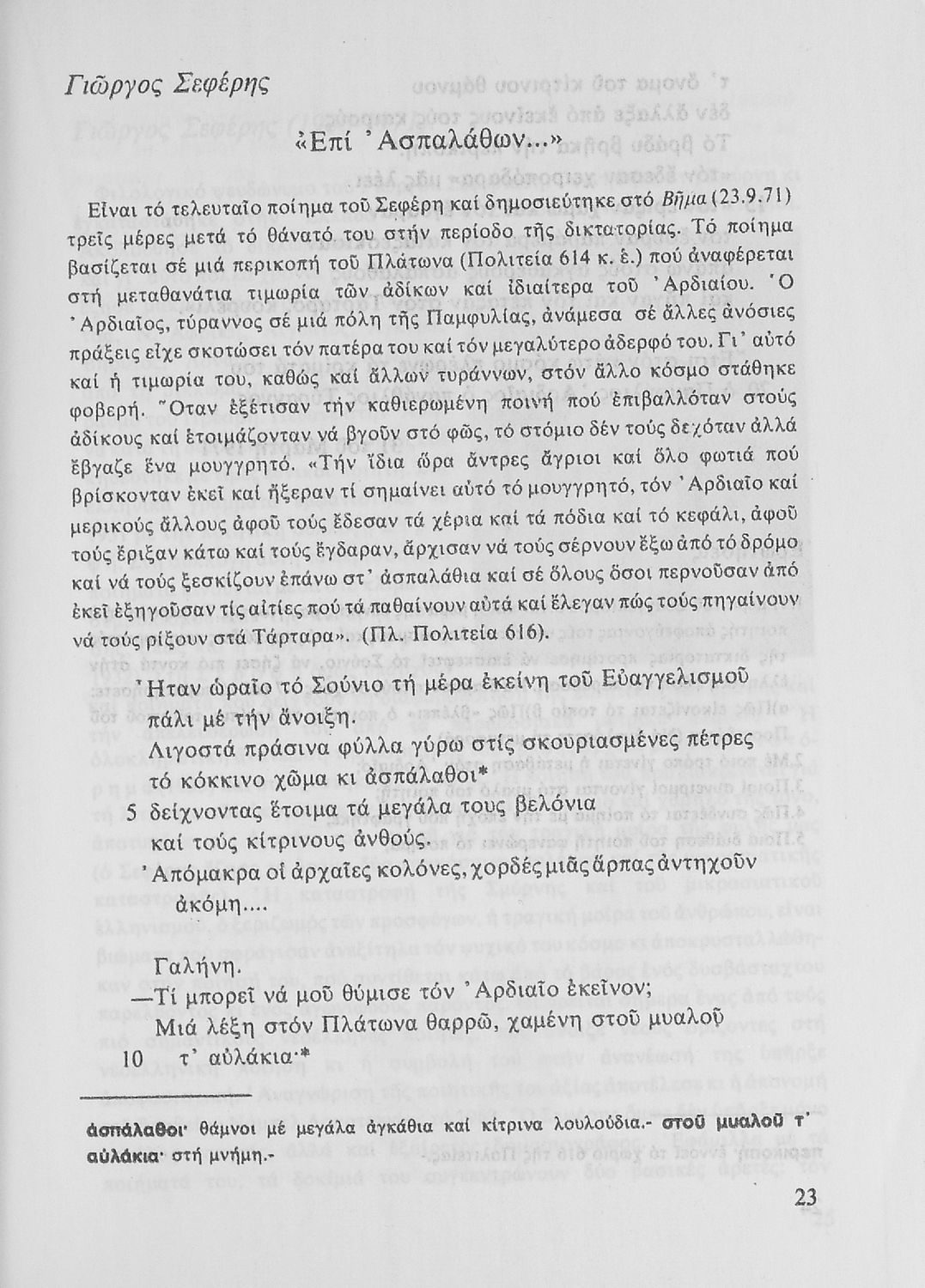 Γιῶργος Σεφέρης

«Ἐπί Ἀσπαλάθων...»

Εἶναι τό τελευταῖο ποίημα τοῦ Σεφέρη καί δημοσιεύτηκε στό Βῆμα (23.9.71) τρεῖς μέρες μετά τό θάνατό του στήν περίοδο τῆς δικτατορίας. Τό ποίημα βασίζεται σέ μιά περικοπή τοῦ Πλάτωνα (Πολιτεία 614 κ. ἑ.) πού ἀναφέρεται στή μεταθανάτια τιμωρία τῶν ἀδίκων καί ἰδιαίτερα τοῦ Ἀρδιαίου. Ὁ Ἀρδιαῖος, τύραννος σέ μιά πόλη τῆς Παμφυλίας, ἀνάμεσα σέ ἄλλες ἀνόσιες πράξεις εἶχε σκοτώσει τόν πατέρα του καί τόν μεγαλύτερο ἀδερφό του. Γι' αὐτό καί ἡ τιμωρία του, καθώς καί ἄλλων τυράννων, στόν ἄλλο κόσμο στάθηκε φοβερή. Ὅταν ἐξέτισαν τήν καθιερωμένη ποινή πού ἐπιβαλλόταν στούς ἀδίκους καί ἑτοιμάζονταν νά βγοῦν στό φῶς, τό στόμιο δέν τούς δεχόταν ἀλλά ἔβγαζε ἕνα μουγγρητό. «Τήν ἴδια ὥρα ἄντρες ἄγριοι καί ὅλο φωτιά πού βρίσκονταν ἐκεῖ καί ἤξεραν τί σημαίνει αὐτό τό μουγγρητό, τόν Ἀρδιαῖο καί μερικούς ἄλλους ἀφοῦ τούς ἔδεσαν τά χέρια καί τά πόδια καί τό κεφάλι, ἀφοῦ τούς ἔριξαν κάτω καί τούς ἔγδαραν, ἄρχισαν νά τούς σέρνουν ἔξω ἀπό τό δρόμο καί νά τούς ξεσκίζουν ἐπάνω στ' ἀσπαλάθια καί σέ ὅλους ὅσοι περνοῦσαν ἀπό ἐκεῖ ἐξηγοῦσαν τίς αἰτίες πού τά παθαίνουν αὐτά καί ἔλεγαν πώς τούς πηγαίνουν νά τούς ρίξουν στά Τάρταρα». (Πλ. Πολιτεία 616).

Ἦταν ὡραῖο τό Σούνιο τή μέρα ἐκείνη τοῦ Εὐαγγελισμοῦ
πάλι μέ τήν ἄνοιξη.
Λιγοστά πράσινα φύλλα γύρω στίς σκουριασμένες πέτρες
τό κόκκινο χῶμα κι ἀσπάλαθοι*
5 δείχνοντας ἕτοιμα τά μεγάλα τους βελόνια
καί τούς κίτρινους ἀνθούς.
Ἀπόμακρα οἱ ἀρχαῖες κολόνες, χορδές μιᾶς ἅρπας ἀντηχοῦν
ἀκόμη....

Γαλήνη.
—Τί μπορεῖ νά μοῦ θύμισε τόν Ἀρδιαῖο ἐκεῖνον;
Μιά λέξη στόν Πλάτωνα θαρρῶ, χαμένη στοῦ μυαλοῦ
10 τ' αὐλάκια·*

ἀσπάλαθοι· θάμνοι μέ μεγάλα ἀγκάθια καί κίτρινα λουλούδια.- στοῦ μυαλοῦ τ' αὐλάκια· στή μνήμη.-

23